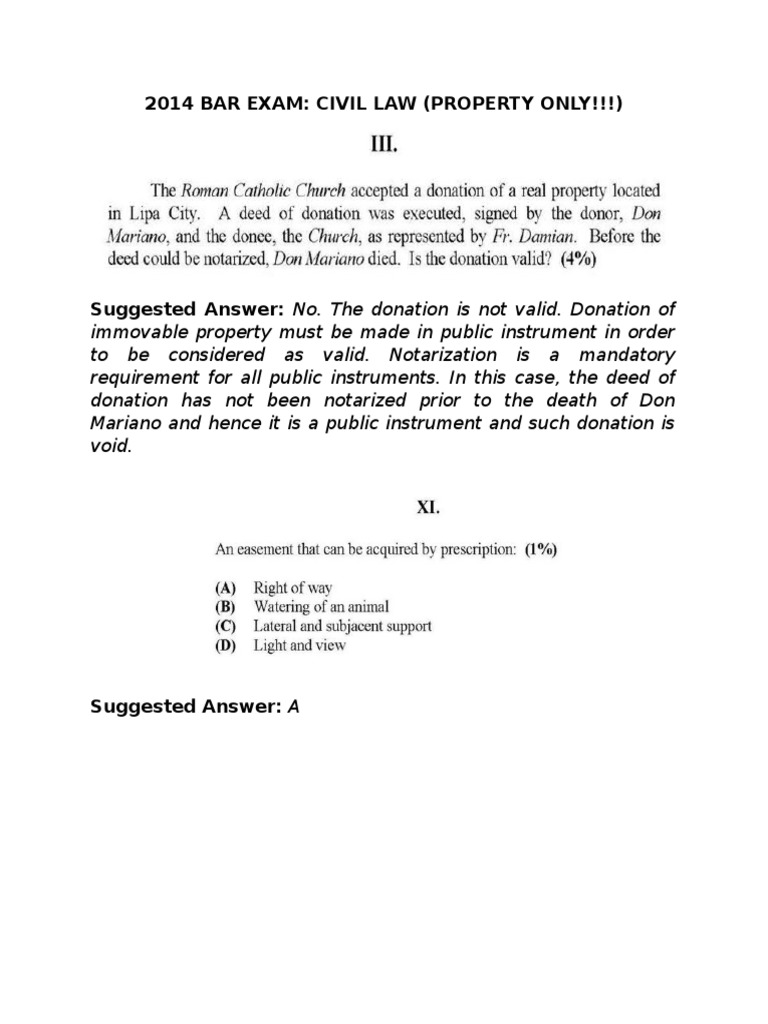 2014 BAR EXAM: CIVIL LAW (PROPERTY ONLY!!!)

III.

The Roman Catholic Church accepted a donation of a real property located in Lipa City. A deed of donation was executed, signed by the donor, Don Mariano, and the donee, the Church, as represented by Fr. Damian. Before the deed could be notarized, Don Mariano died. Is the donation valid? (4%)

Suggested Answer: No. The donation is not valid. Donation of immovable property must be made in public instrument in order to be considered as valid. Notarization is a mandatory requirement for all public instruments. In this case, the deed of donation has not been notarized prior to the death of Don Mariano and hence it is a public instrument and such donation is void.

XI.

An easement that can be acquired by prescription: (1%)

(A) Right of way
(B) Watering of an animal
(C) Lateral and subjacent support
(D) Light and view

Suggested Answer: A